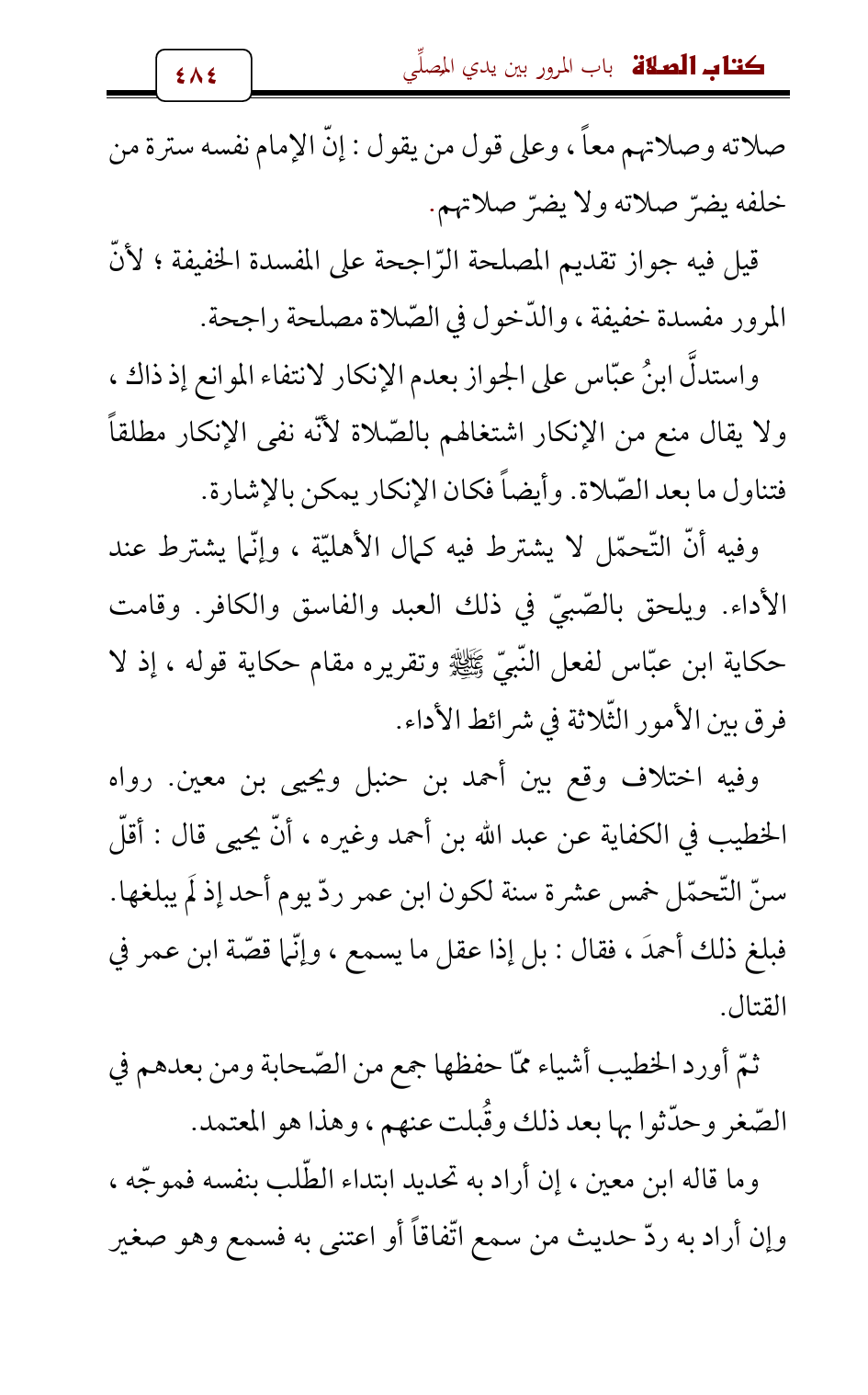 كتاب الصلاة باب المرور بين يدي المصلِّي ٤٨٤

صلاته وصلاتهم معاً ، وعلى قول من يقول : إنّ الإمام نفسه سترة من خلفه يضرّ صلاته ولا يضرّ صلاتهم.

قيل فيه جواز تقديم المصلحة الرّاجحة على المفسدة الخفيفة ؛ لأنّ المرور مفسدة خفيفة ، والدّخول في الصّلاة مصلحة راجحة.

واستدلَّ ابنُ عبّاس على الجواز بعدم الإنكار لانتفاء الموانع إذ ذاك ، ولا يقال منع من الإنكار اشتغالهم بالصّلاة لأنّه نفى الإنكار مطلقاً فتناول ما بعد الصّلاة. وأيضاً فكان الإنكار يمكن بالإشارة.

وفيه أنّ التّحمّل لا يشترط فيه كمال الأهليّة ، وإنّما يشترط عند الأداء. ويلحق بالصّبيّ في ذلك العبد والفاسق والكافر. وقامت حكاية ابن عبّاس لفعل النّبيّ ﷺ وتقريره مقام حكاية قوله ، إذ لا فرق بين الأمور الثّلاثة في شرائط الأداء.

وفيه اختلاف وقع بين أحمد بن حنبل ويحيى بن معين. رواه الخطيب في الكفاية عن عبد الله بن أحمد وغيره ، أنّ يحيى قال : أقلّ سنّ التّحمّل خمس عشرة سنة لكون ابن عمر ردّ يوم أحد إذ لَم يبلغها. فبلغ ذلك أحمدَ ، فقال : بل إذا عقل ما يسمع ، وإنّما قصّة ابن عمر في القتال.

ثمّ أورد الخطيب أشياء ممّا حفظها جمع من الصّحابة ومن بعدهم في الصّغر وحدّثوا بها بعد ذلك وقُبلت عنهم ، وهذا هو المعتمد.

وما قاله ابن معين ، إن أراد به تحديد ابتداء الطّلب بنفسه فموجّه ، وإن أراد به ردّ حديث من سمع اتّفاقاً أو اعتنى به فسمع وهو صغير